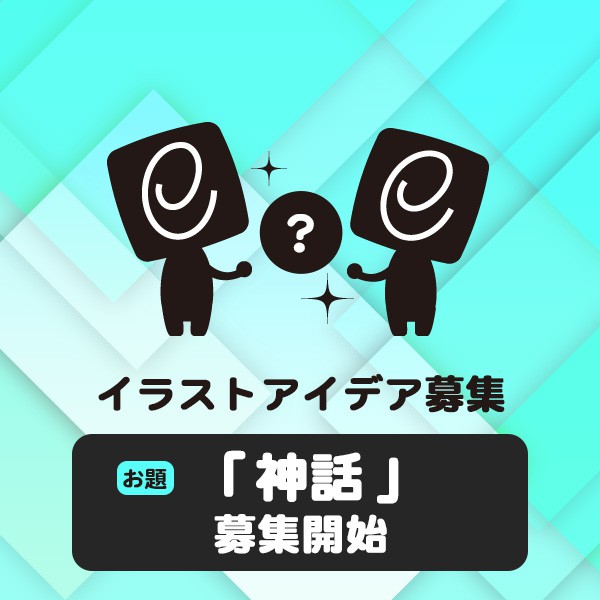 ?

イラストアイデア募集

お題 「神話」
募集開始